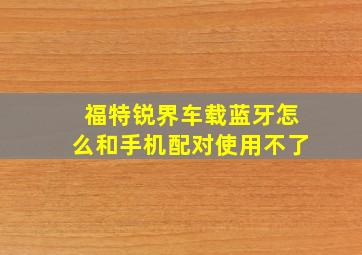 福特锐界车载蓝牙怎么和手机配对使用不了